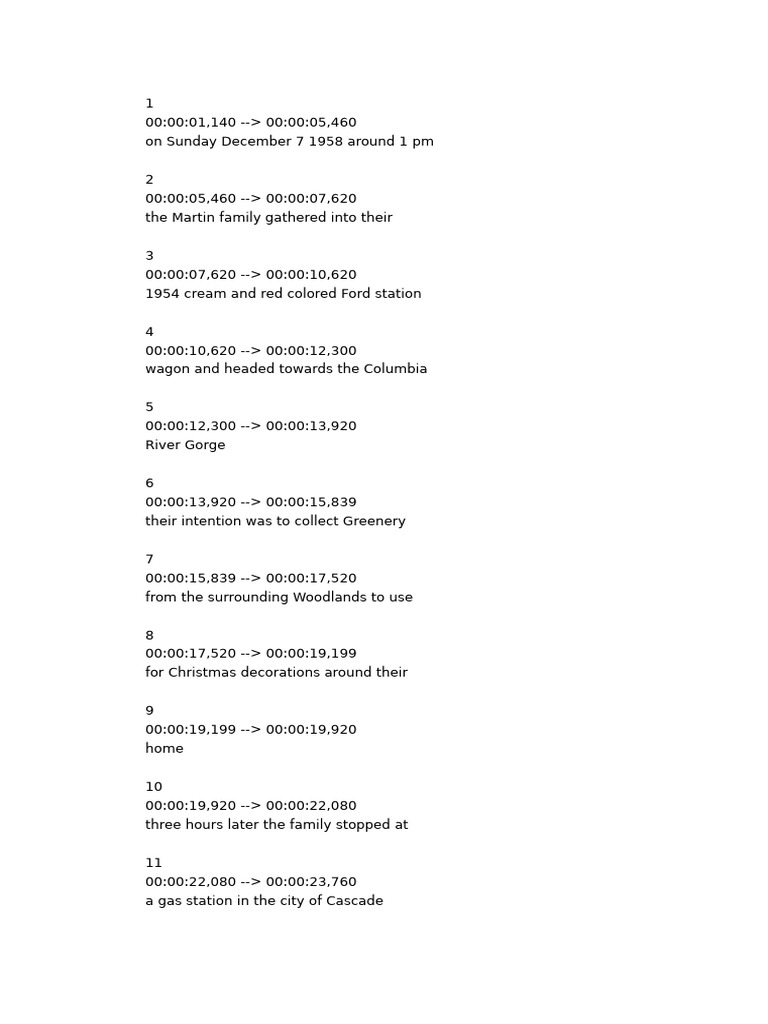 1
00:00:01,140 --> 00:00:05,460
on Sunday December 7 1958 around 1 pm

2
00:00:05,460 --> 00:00:07,620
the Martin family gathered into their

3
00:00:07,620 --> 00:00:10,620
1954 cream and red colored Ford station

4
00:00:10,620 --> 00:00:12,300
wagon and headed towards the Columbia

5
00:00:12,300 --> 00:00:13,920
River Gorge

6
00:00:13,920 --> 00:00:15,839
their intention was to collect Greenery

7
00:00:15,839 --> 00:00:17,520
from the surrounding Woodlands to use

8
00:00:17,520 --> 00:00:19,199
for Christmas decorations around their

9
00:00:19,199 --> 00:00:19,920
home

10
00:00:19,920 --> 00:00:22,080
three hours later the family stopped at

11
00:00:22,080 --> 00:00:23,760
a gas station in the city of Cascade